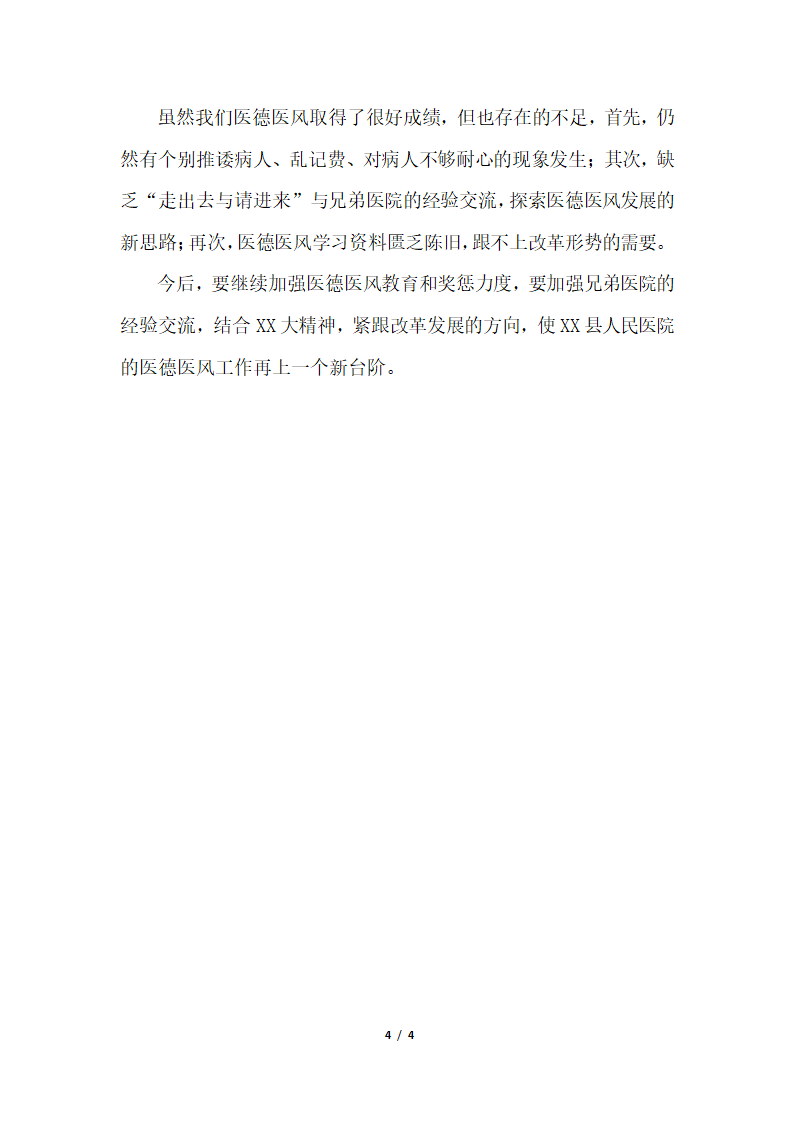 虽然我们医德医风取得了很好成绩，但也存在的不足，首先，仍然有个别推诿病人、乱记费、对病人不够耐心的现象发生；其次，缺乏“走出去与请进来”与兄弟医院的经验交流，探索医德医风发展的新思路；再次，医德医风学习资料匮乏陈旧，跟不上改革形势的需要。

今后，要继续加强医德医风教育和奖惩力度，要加强兄弟医院的经验交流，结合XX大精神，紧跟改革发展的方向，使XX县人民医院的医德医风工作再上一个新台阶。

4 / 4